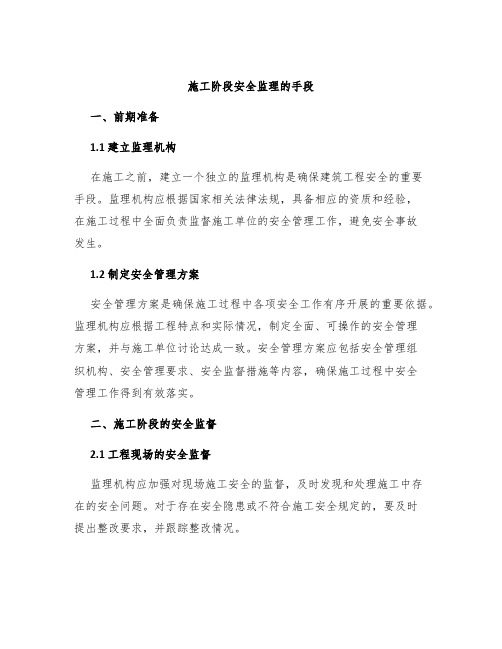 施工阶段安全监理的手段

一、前期准备

1.1 建立监理机构

在施工之前，建立一个独立的监理机构是确保建筑工程安全的重要手段。监理机构应根据国家相关法律法规，具备相应的资质和经验，在施工过程中全面负责监督施工单位的安全管理工作，避免安全事故发生。

1.2 制定安全管理方案

安全管理方案是确保施工过程中各项安全工作有序开展的重要依据。监理机构应根据工程特点和实际情况，制定全面、可操作的安全管理方案，并与施工单位讨论达成一致。安全管理方案应包括安全管理组织机构、安全管理要求、安全监督措施等内容，确保施工过程中安全管理工作得到有效落实。

二、施工阶段的安全监督

2.1 工程现场的安全监督

监理机构应加强对现场施工安全的监督，及时发现和处理施工中存在的安全问题。对于存在安全隐患或不符合施工安全规定的，要及时提出整改要求，并跟踪整改情况。